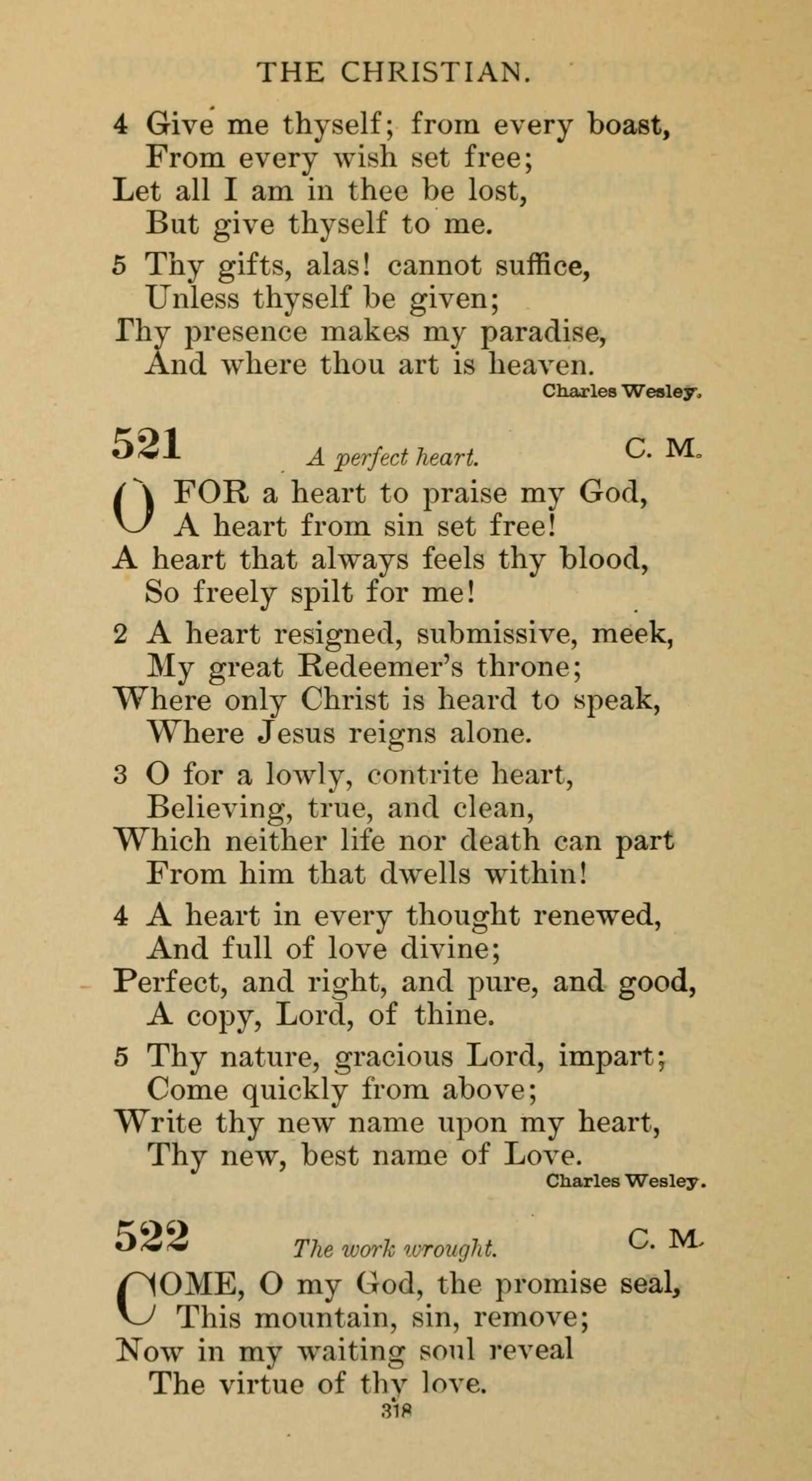 THE CHRISTIAN.

4 Give me thyself; from every boast,
From every wish set free;
Let all I am in thee be lost,
But give thyself to me.

5 Thy gifts, alas! cannot suffice,
Unless thyself be given;
Thy presence makes my paradise,
And where thou art is heaven.

Charles Wesley.

521 A perfect heart. C. M.

O FOR a heart to praise my God,
A heart from sin set free!
A heart that always feels thy blood,
So freely spilt for me!

2 A heart resigned, submissive, meek,
My great Redeemer's throne;
Where only Christ is heard to speak,
Where Jesus reigns alone.

3 O for a lowly, contrite heart,
Believing, true, and clean,
Which neither life nor death can part
From him that dwells within!

4 A heart in every thought renewed,
And full of love divine;
Perfect, and right, and pure, and good,
A copy, Lord, of thine.

5 Thy nature, gracious Lord, impart;
Come quickly from above;
Write thy new name upon my heart,
Thy new, best name of Love.

Charles Wesley.

522 The work wrought. C. M.

COME, O my God, the promise seal,
This mountain, sin, remove;
Now in my waiting soul reveal
The virtue of thy love.

318